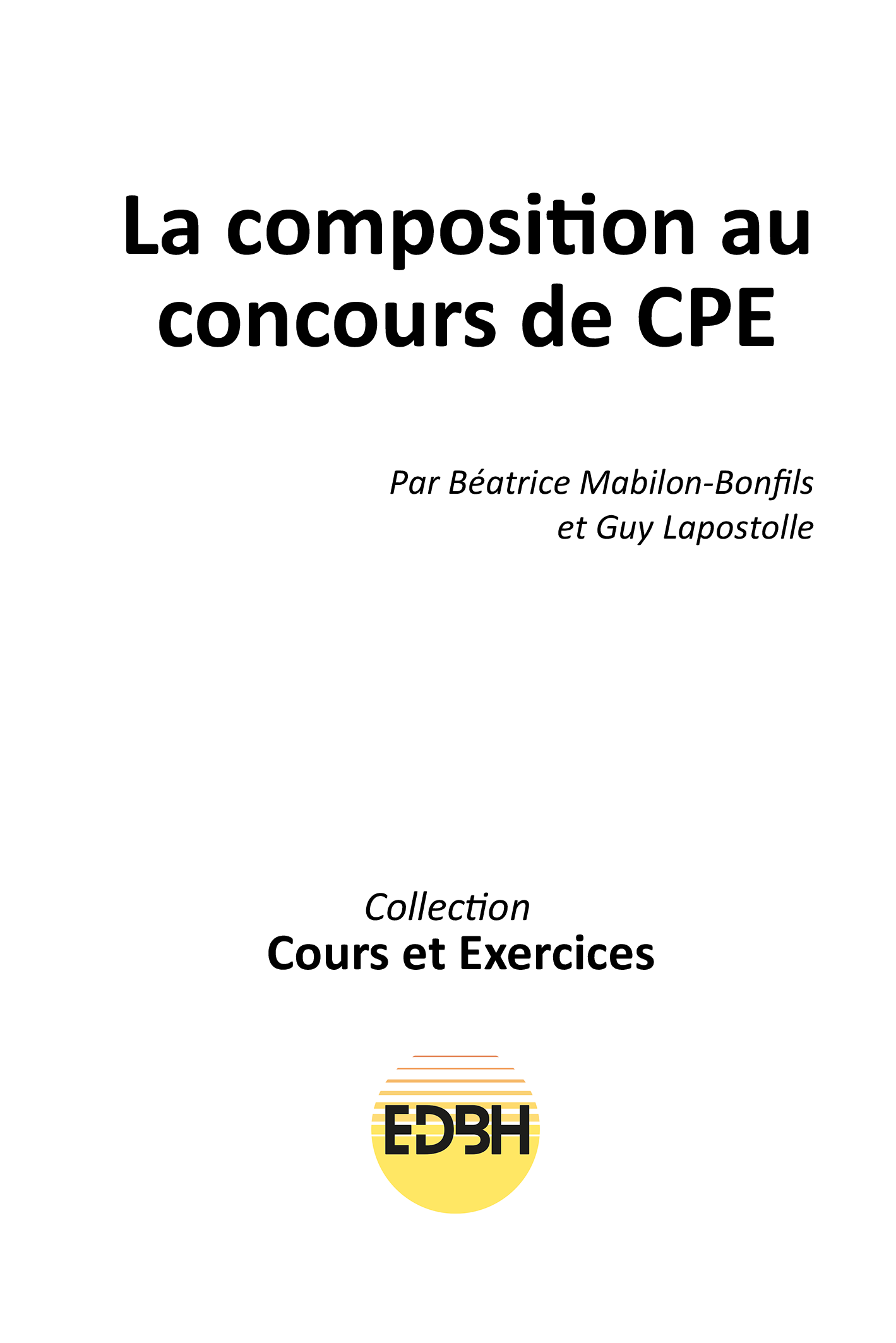 La composition au concours de CPE

Par Béatrice Mabilon-Bonfils
et Guy Lapostolle

Collection
Cours et Exercices

EDBH